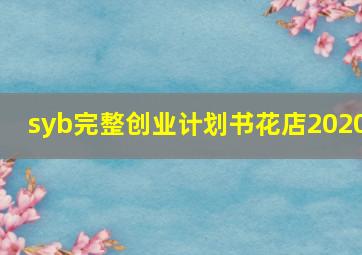 syb完整创业计划书花店2020